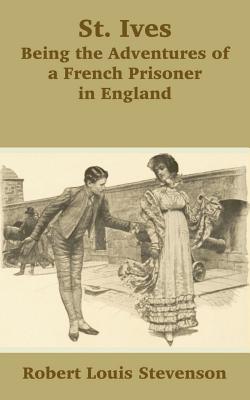 St. Ives
Being the Adventures of a French Prisoner in England

Robert Louis Stevenson